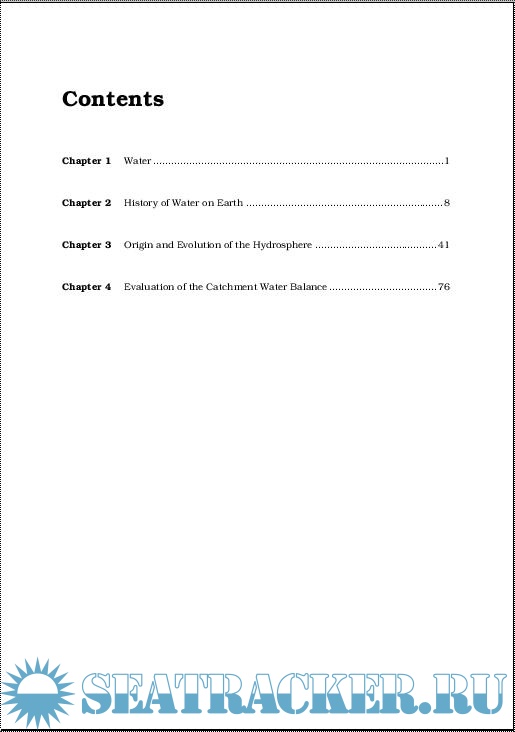 Contents

Chapter 1 Water 1

Chapter 2 History of Water on Earth 8

Chapter 3 Origin and Evolution of the Hydrosphere 41

Chapter 4 Evaluation of the Catchment Water Balance 76

SEATRACKER.RU